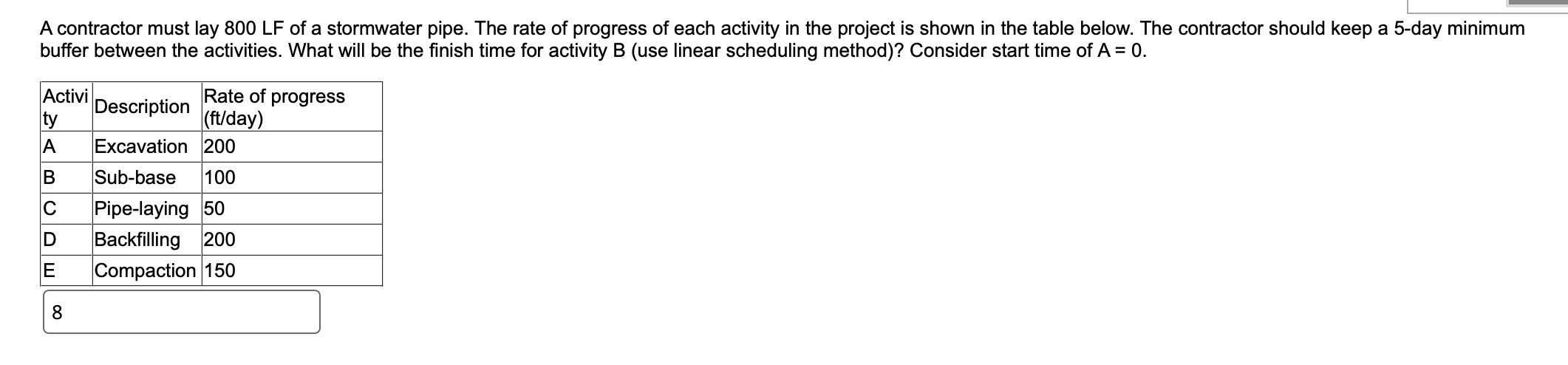 A contractor must lay 800 LF of a stormwater pipe. The rate of progress of each activity in the project is shown in the table below. The contractor should keep a 5-day minimum buffer between the activities. What will be the finish time for activity B (use linear scheduling method)? Consider start time of A = 0.

| Activity | Description | Rate of progress (ft/day) |
|---|---|---|
| A | Excavation | 200 |
| B | Sub-base | 100 |
| C | Pipe-laying | 50 |
| D | Backfilling | 200 |
| E | Compaction | 150 |

8